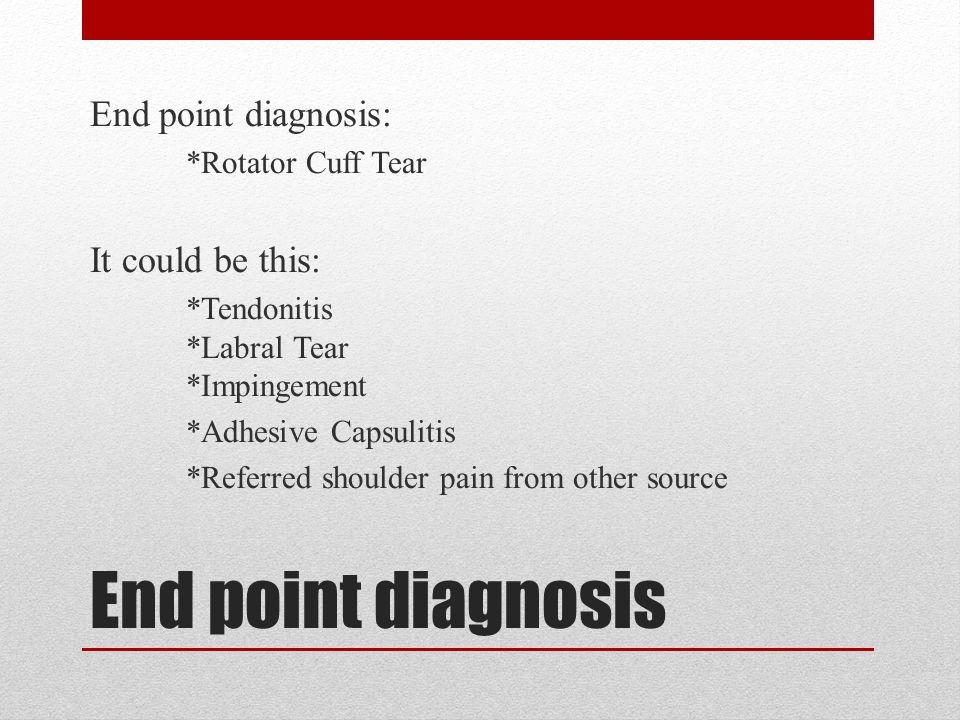 End point diagnosis:
*Rotator Cuff Tear

It could be this:
*Tendonitis
*Labral Tear
*Impingement
*Adhesive Capsulitis
*Referred shoulder pain from other source

End point diagnosis